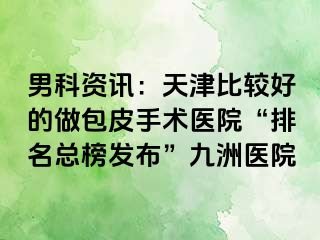 男科资讯：天津比较好的做包皮手术医院“排名总榜发布”九洲医院